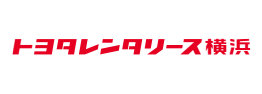 トヨタレンタリース横浜